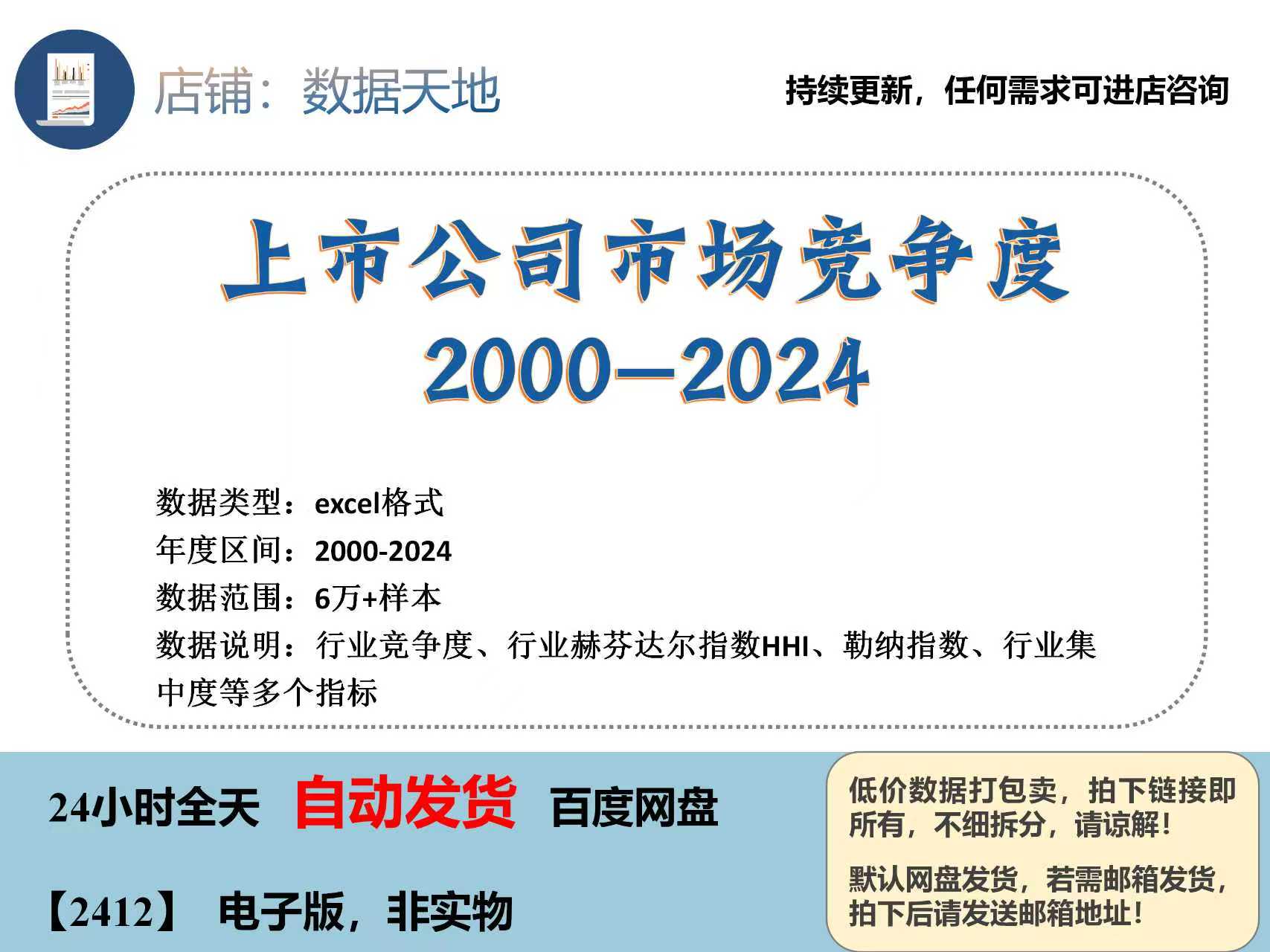 店铺：数据天地

持续更新，任何需求可进店咨询

上市公司市场竞争度
2000—2024

数据类型：excel格式
年度区间：2000-2024
数据范围：6万+样本
数据说明：行业竞争度、行业赫芬达尔指数HHI、勒纳指数、行业集中度等多个指标

24小时全天 自动发货 百度网盘

【2412】 电子版，非实物

低价数据打包卖，拍下链接即所有，不细拆分，请谅解！

默认网盘发货，若需邮箱发货，拍下后请发送邮箱地址！